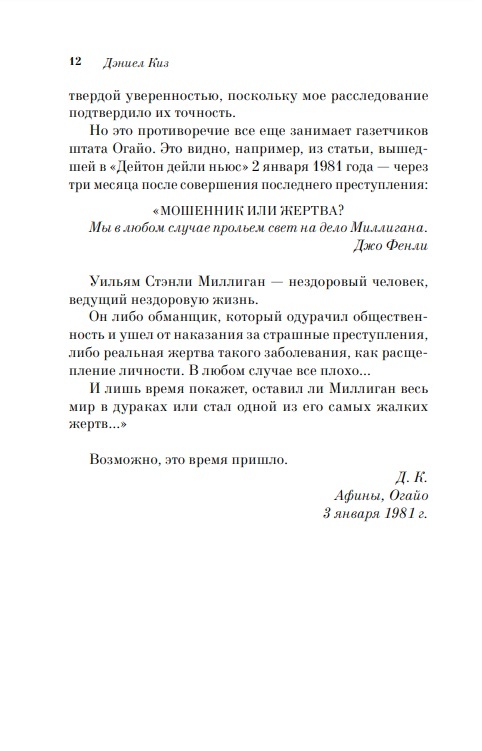 12 Дэниел Киз

твердой уверенностью, поскольку мое расследование подтвердило их точность.

Но это противоречие все еще занимает газетчиков штата Огайо. Это видно, например, из статьи, вышедшей в «Дейтон дейли ньюс» 2 января 1981 года — через три месяца после совершения последнего преступления:

«МОШЕННИК ИЛИ ЖЕРТВА?
Мы в любом случае прольем свет на дело Миллигана.
Джо Фенли

Уильям Стэнли Миллиган — нездоровый человек, ведущий нездоровую жизнь.

Он либо обманщик, который одурачил общественность и ушел от наказания за страшные преступления, либо реальная жертва такого заболевания, как расщепление личности. В любом случае все плохо...

И лишь время покажет, оставил ли Миллиган весь мир в дураках или стал одной из его самых жалких жертв...»

Возможно, это время пришло.

Д. К.
Афины, Огайо
3 января 1981 г.